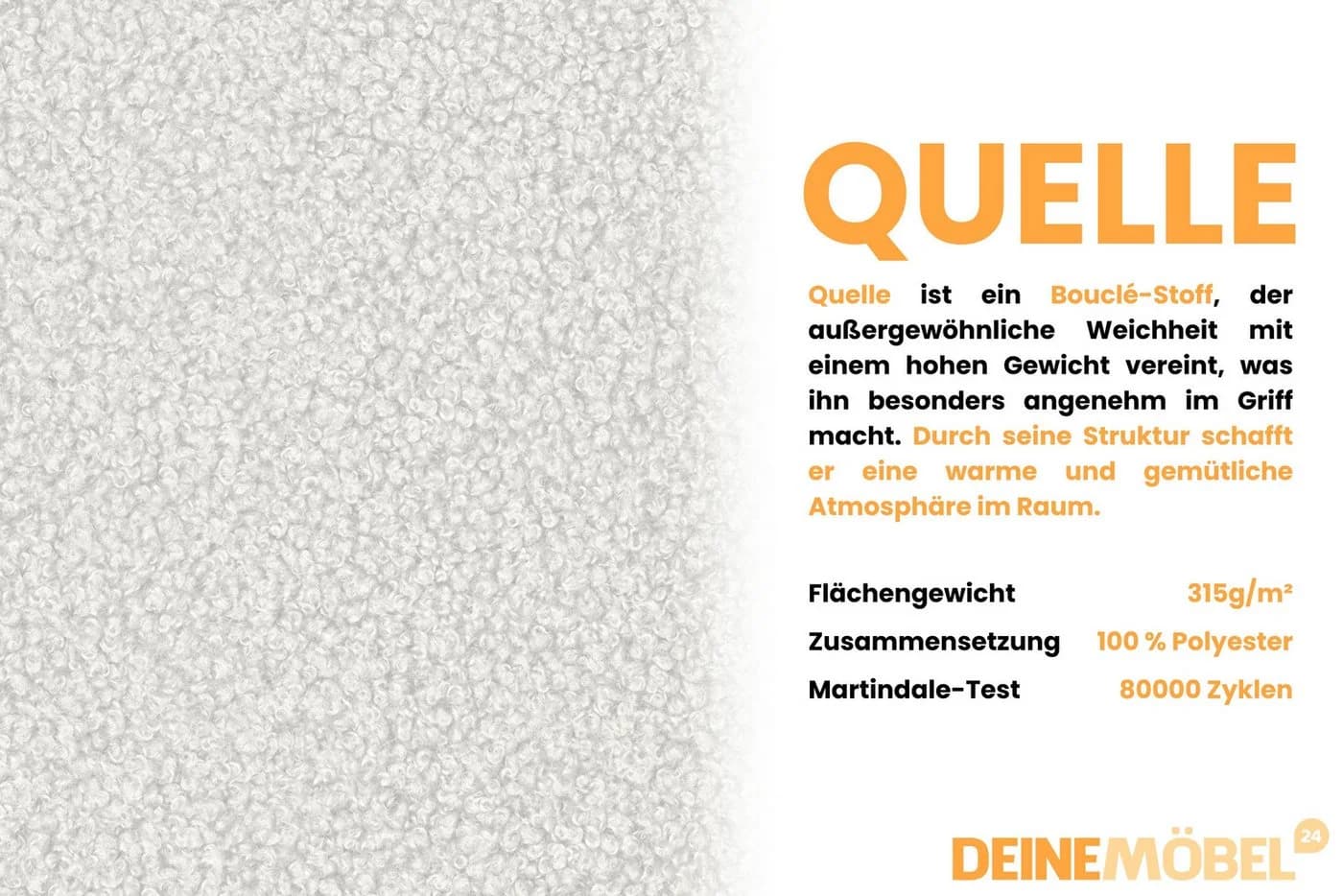 QUELLE

Quelle ist ein Bouclé-Stoff, der außergewöhnliche Weichheit mit einem hohen Gewicht vereint, was ihn besonders angenehm im Griff macht. Durch seine Struktur schafft er eine warme und gemütliche Atmosphäre im Raum.

Flächengewicht 315g/m²
Zusammensetzung 100 % Polyester
Martindale-Test 80000 Zyklen

DEINEMÖBEL 24